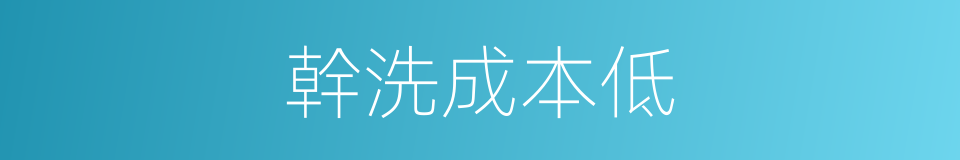 幹洗成本低